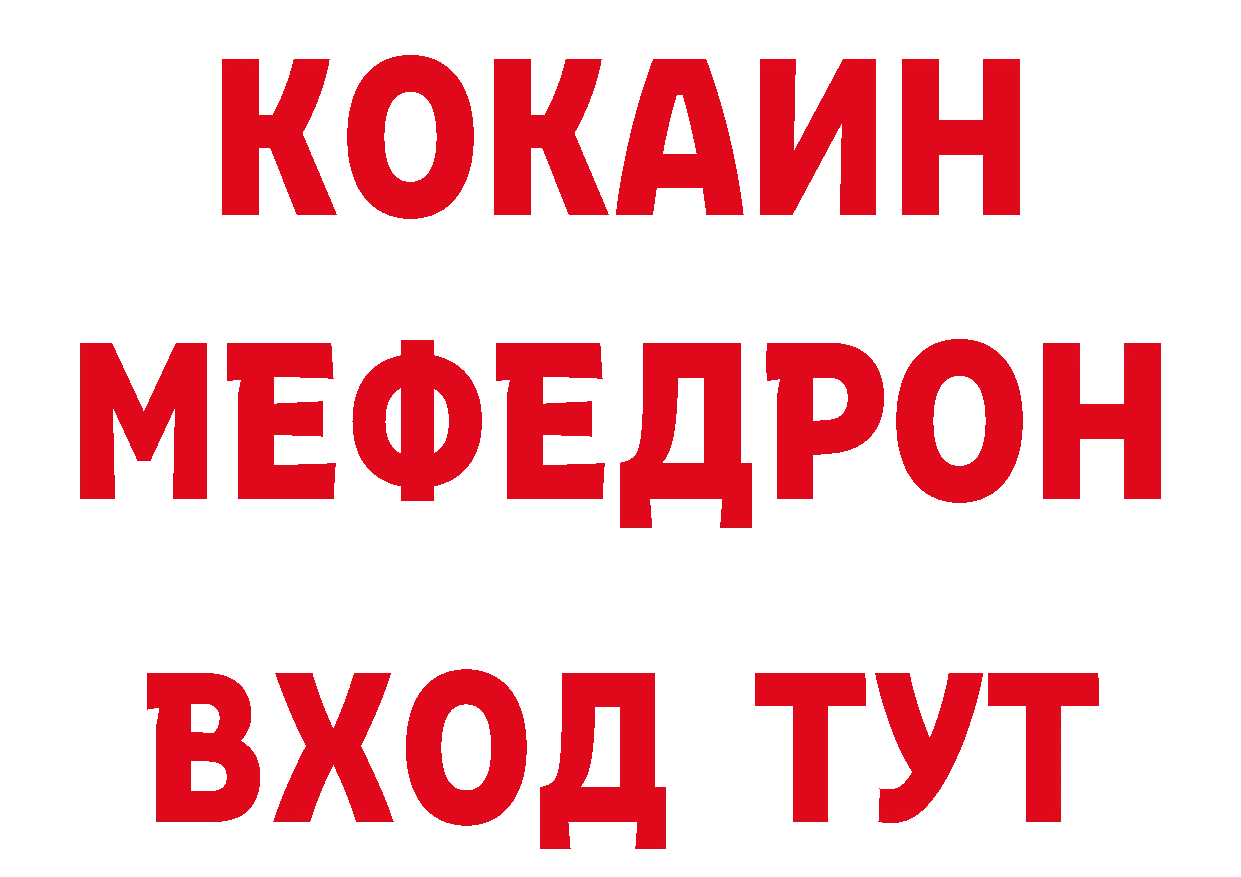 КОКАИН
МЕФЕДРОН
ВХОД ТУТ